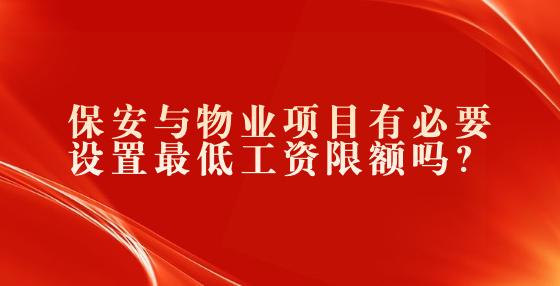 保安与物业项目有必要设置最低工资限额吗？